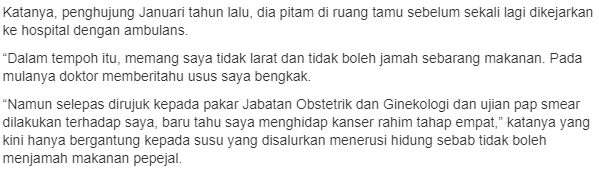 Katanya, penghujung Januari tahun lalu, dia pitam di ruang tamu sebelum sekali lagi dikejarkan ke hospital dengan ambulans.

“Dalam tempoh itu, memang saya tidak larat dan tidak boleh jamah sebarang makanan. Pada mulanya doktor memberitahu usus saya bengkak.

“Namun selepas dirujuk kepada pakar Jabatan Obstetrik dan Ginekologi dan ujian pap smear dilakukan terhadap saya, baru tahu saya menghidap kanser rahim tahap empat,” katanya yang kini hanya bergantung kepada susu yang disalurkan menerusi hidung sebab tidak boleh menjamah makanan pepejal.